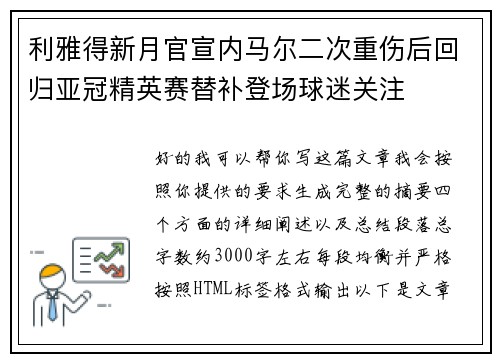 利雅得新月官宣内马尔二次重伤后回归亚冠精英赛替补登场球迷关注

好的我可以帮你写这篇文章我会按照你提供的要求生成完整的摘要四个方面的详细阐述以及总结段落总字数约3000字左右每段均衡并严格按照HTML标签格式输出以下是文章